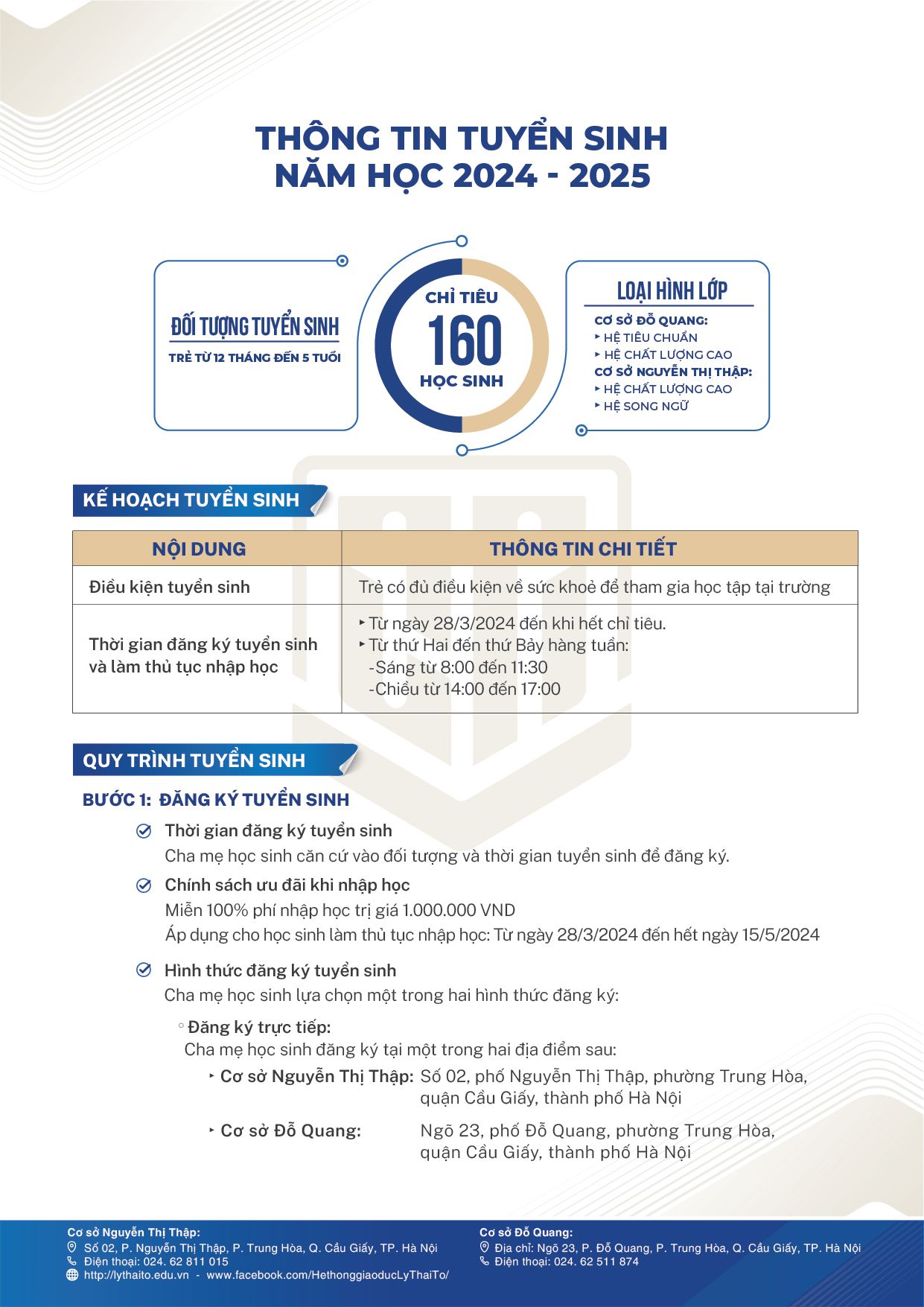 THÔNG TIN TUYỂN SINH
NĂM HỌC 2024 - 2025

ĐỐI TƯỢNG TUYỂN SINH
TRẺ TỪ 12 THÁNG ĐẾN 5 TUỔI

CHỈ TIÊU
160
HỌC SINH

LOẠI HÌNH LỚP
CƠ SỞ ĐỖ QUANG:
‣ HỆ TIÊU CHUẨN
‣ HỆ CHẤT LƯỢNG CAO
CƠ SỞ NGUYỄN THỊ THẬP:
‣ HỆ CHẤT LƯỢNG CAO
‣ HỆ SONG NGỮ

KẾ HOẠCH TUYỂN SINH

| NỘI DUNG | THÔNG TIN CHI TIẾT |
|---|---|
| Điều kiện tuyển sinh | Trẻ có đủ điều kiện về sức khoẻ để tham gia học tập tại trường |
| Thời gian đăng ký tuyển sinh và làm thủ tục nhập học | ‣ Từ ngày 28/3/2024 đến khi hết chỉ tiêu. ‣ Từ thứ Hai đến thứ Bảy hàng tuần: -Sáng từ 8:00 đến 11:30 -Chiều từ 14:00 đến 17:00 |

QUY TRÌNH TUYỂN SINH

BƯỚC 1: ĐĂNG KÝ TUYỂN SINH

Thời gian đăng ký tuyển sinh
Cha mẹ học sinh căn cứ vào đối tượng và thời gian tuyển sinh để đăng ký.

Chính sách ưu đãi khi nhập học
Miễn 100% phí nhập học trị giá 1.000.000 VND
Áp dụng cho học sinh làm thủ tục nhập học: Từ ngày 28/3/2024 đến hết ngày 15/5/2024

Hình thức đăng ký tuyển sinh
Cha mẹ học sinh lựa chọn một trong hai hình thức đăng ký:

◦ Đăng ký trực tiếp:
Cha mẹ học sinh đăng ký tại một trong hai địa điểm sau:
‣ Cơ sở Nguyễn Thị Thập: Số 02, phố Nguyễn Thị Thập, phường Trung Hòa, quận Cầu Giấy, thành phố Hà Nội
‣ Cơ sở Đỗ Quang: Ngõ 23, phố Đỗ Quang, phường Trung Hòa, quận Cầu Giấy, thành phố Hà Nội

Cơ sở Nguyễn Thị Thập:
Số 02, P. Nguyễn Thị Thập, P. Trung Hòa, Q. Cầu Giấy, TP. Hà Nội
Điện thoại: 024. 62 811 015
http://lythaito.edu.vn - www.facebook.com/HethonggiaoducLyThaiTo/

Cơ sở Đỗ Quang:
Địa chỉ: Ngõ 23, P. Đỗ Quang, P. Trung Hòa, Q. Cầu Giấy, TP. Hà Nội
Điện thoại: 024. 62 511 874